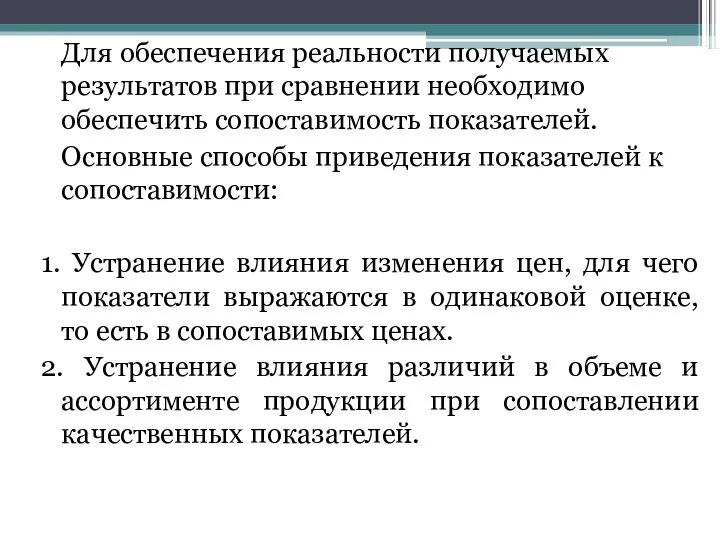 Для обеспечения реальности получаемых результатов при сравнении необходимо обеспечить сопоставимость показателей.

Основные способы приведения показателей к сопоставимости:

1. Устранение влияния изменения цен, для чего показатели выражаются в одинаковой оценке, то есть в сопоставимых ценах.
2. Устранение влияния различий в объеме и ассортименте продукции при сопоставлении качественных показателей.